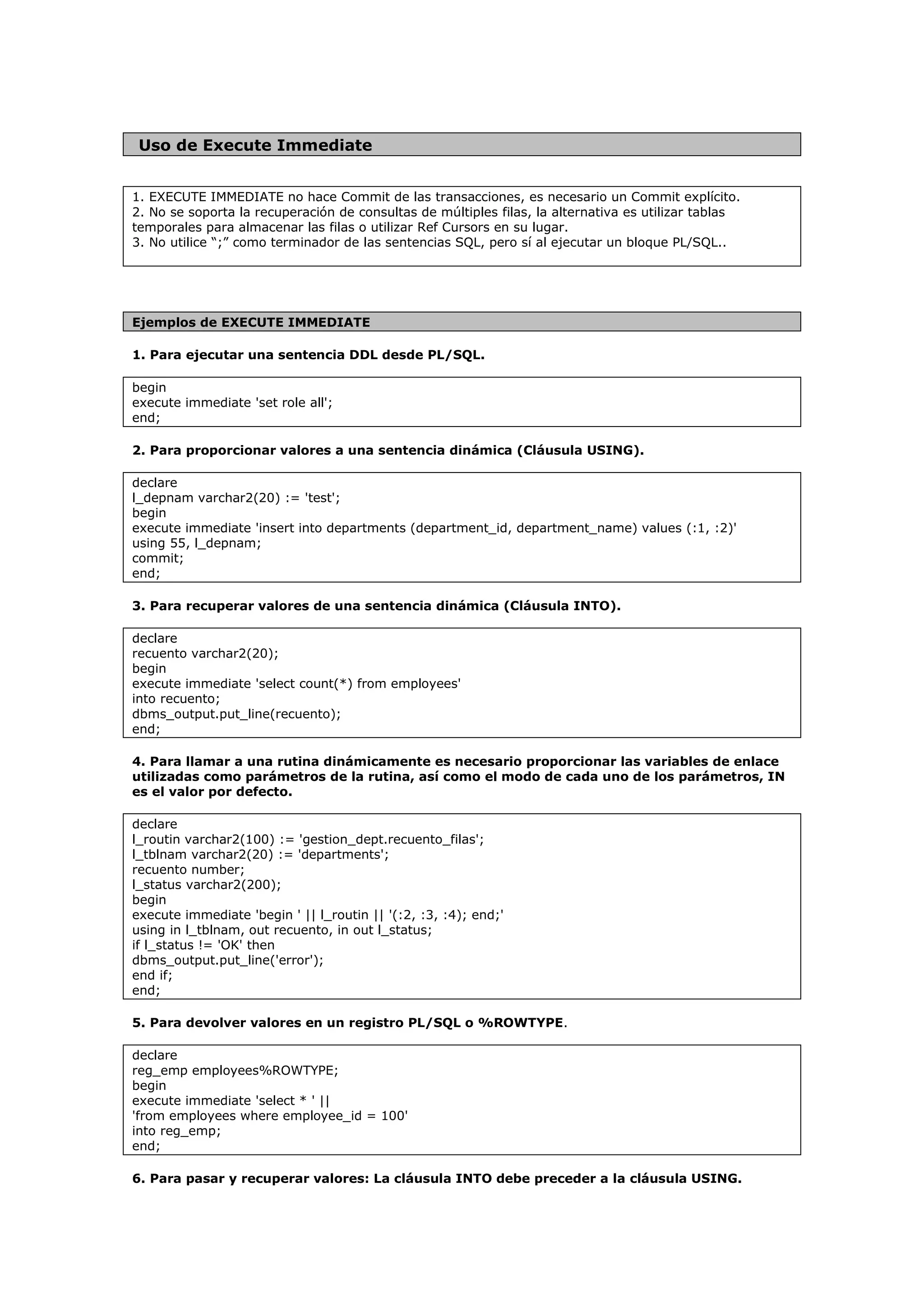 Uso de Execute Immediate

1. EXECUTE IMMEDIATE no hace Commit de las transacciones, es necesario un Commit explícito.
2. No se soporta la recuperación de consultas de múltiples filas, la alternativa es utilizar tablas temporales para almacenar las filas o utilizar Ref Cursors en su lugar.
3. No utilice “;” como terminador de las sentencias SQL, pero sí al ejecutar un bloque PL/SQL..

Ejemplos de EXECUTE IMMEDIATE

1. Para ejecutar una sentencia DDL desde PL/SQL.

begin
execute immediate 'set role all';
end;

2. Para proporcionar valores a una sentencia dinámica (Cláusula USING).

declare
l_depnam varchar2(20) := 'test';
begin
execute immediate 'insert into departments (department_id, department_name) values (:1, :2)'
using 55, l_depnam;
commit;
end;

3. Para recuperar valores de una sentencia dinámica (Cláusula INTO).

declare
recuento varchar2(20);
begin
execute immediate 'select count(*) from employees'
into recuento;
dbms_output.put_line(recuento);
end;

4. Para llamar a una rutina dinámicamente es necesario proporcionar las variables de enlace utilizadas como parámetros de la rutina, así como el modo de cada uno de los parámetros, IN es el valor por defecto.

declare
l_routin varchar2(100) := 'gestion_dept.recuento_filas';
l_tblnam varchar2(20) := 'departments';
recuento number;
l_status varchar2(200);
begin
execute immediate 'begin ' || l_routin || '(:2, :3, :4); end;'
using in l_tblnam, out recuento, in out l_status;
if l_status != 'OK' then
dbms_output.put_line('error');
end if;
end;

5. Para devolver valores en un registro PL/SQL o %ROWTYPE.

declare
reg_emp employees%ROWTYPE;
begin
execute immediate 'select * ' ||
'from employees where employee_id = 100'
into reg_emp;
end;

6. Para pasar y recuperar valores: La cláusula INTO debe preceder a la cláusula USING.